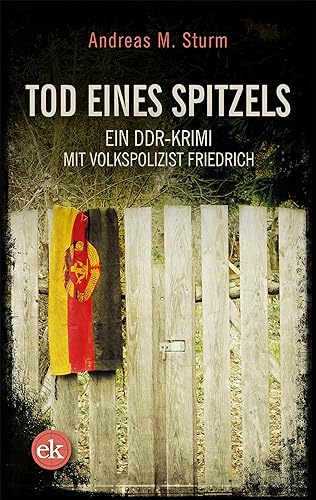 Andreas M. Sturm

TOD EINES SPITZELS

EIN DDR-KRIMI
MIT VOLKSPOLIZIST FRIEDRICH

ek